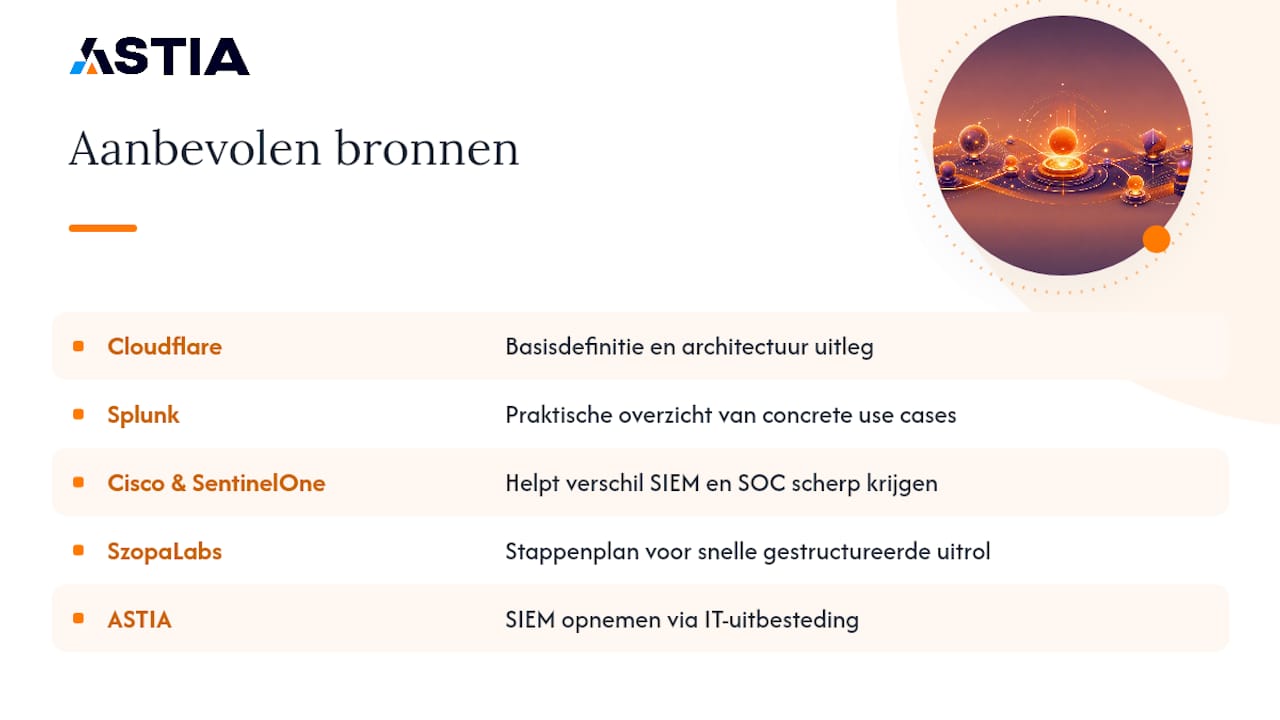 ASTIA

Aanbevolen bronnen

| | |
|---|---|
| Cloudflare | Basisdefinitie en architectuur uitleg |
| Splunk | Praktische overzicht van concrete use cases |
| Cisco & SentinelOne | Helpt verschil SIEM en SOC scherp krijgen |
| SzopaLabs | Stappenplan voor snelle gestructureerde uitrol |
| ASTIA | SIEM opnemen via IT-uitbesteding |